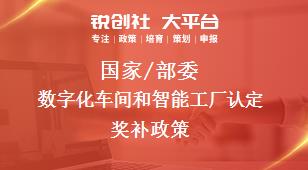 锐创社 大平台
专注 | 政策 | 培育 | 策划 | 申报

国家/部委
数字化车间和智能工厂认定
奖补政策